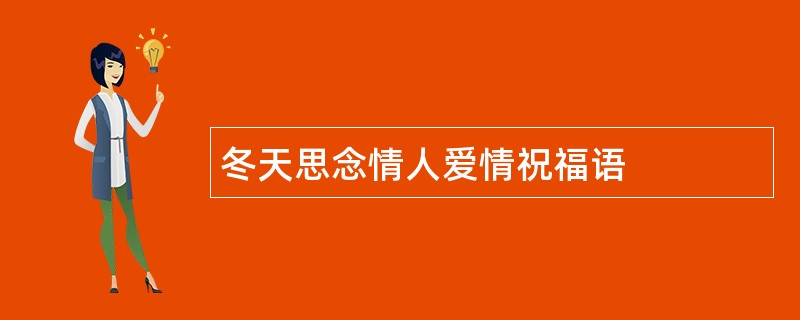 冬天思念情人爱情祝福语